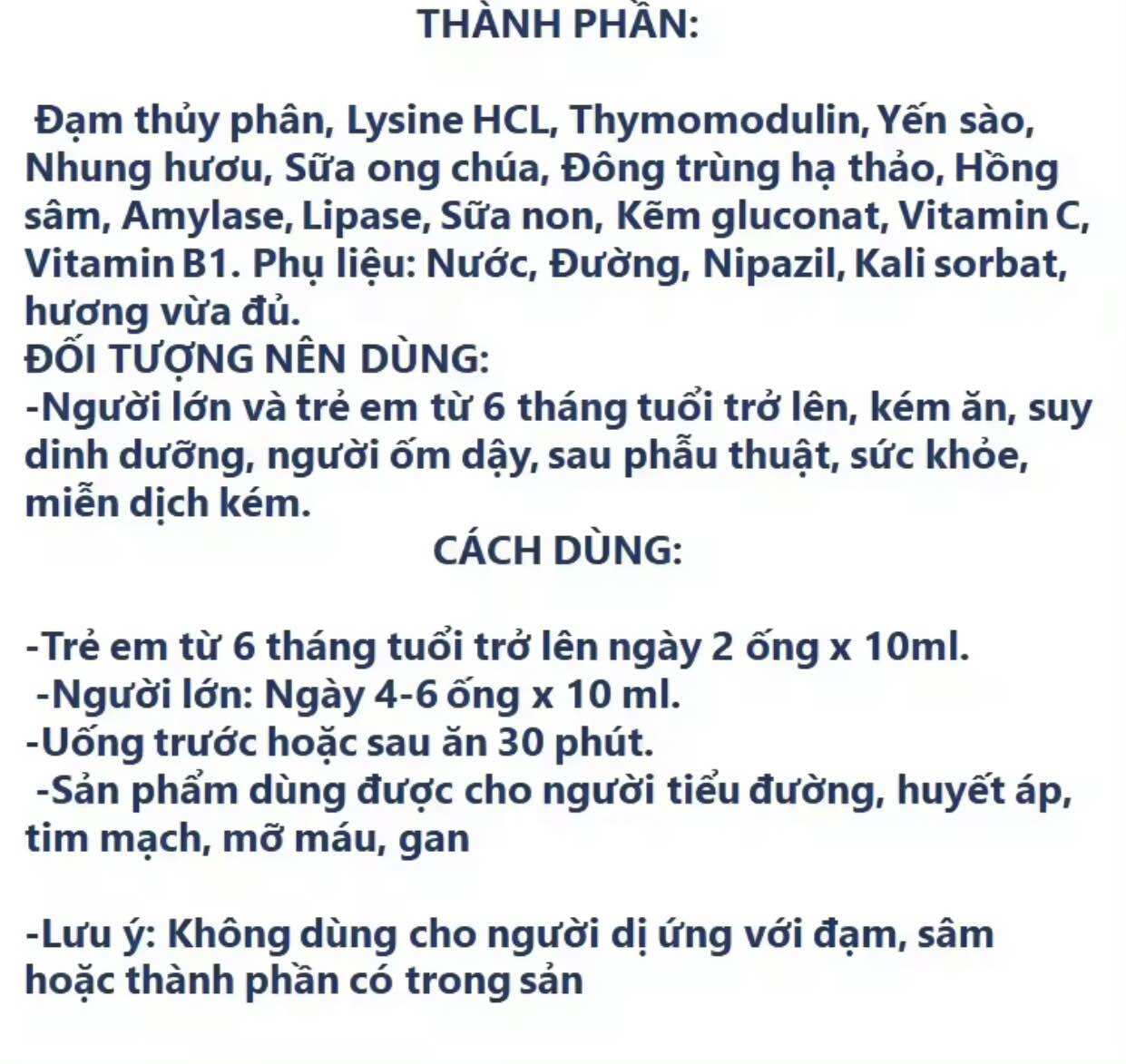 THÀNH PHẦN:

Đạm thủy phân, Lysine HCL, Thymomodulin, Yến sào, Nhung hươu, Sữa ong chúa, Đông trùng hạ thảo, Hồng sâm, Amylase, Lipase, Sữa non, Kẽm gluconat, Vitamin C, Vitamin B1. Phụ liệu: Nước, Đường, Nipazil, Kali sorbat, hương vừa đủ.
ĐỐI TƯỢNG NÊN DÙNG:
-Người lớn và trẻ em từ 6 tháng tuổi trở lên, kém ăn, suy dinh dưỡng, người ốm dậy, sau phẫu thuật, sức khỏe, miễn dịch kém.
CÁCH DÙNG:

-Trẻ em từ 6 tháng tuổi trở lên ngày 2 ống x 10ml.
-Người lớn: Ngày 4-6 ống x 10 ml.
-Uống trước hoặc sau ăn 30 phút.
-Sản phẩm dùng được cho người tiểu đường, huyết áp, tim mạch, mỡ máu, gan

-Lưu ý: Không dùng cho người dị ứng với đạm, sâm hoặc thành phần có trong sản